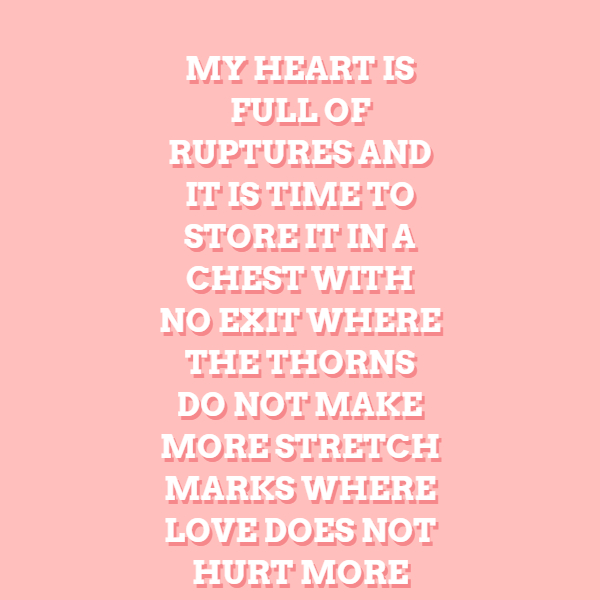 MY HEART IS FULL OF RUPTURES AND IT IS TIME TO STORE IT IN A CHEST WITH NO EXIT WHERE THE THORNS DO NOT MAKE MORE STRETCH MARKS WHERE LOVE DOES NOT HURT MORE